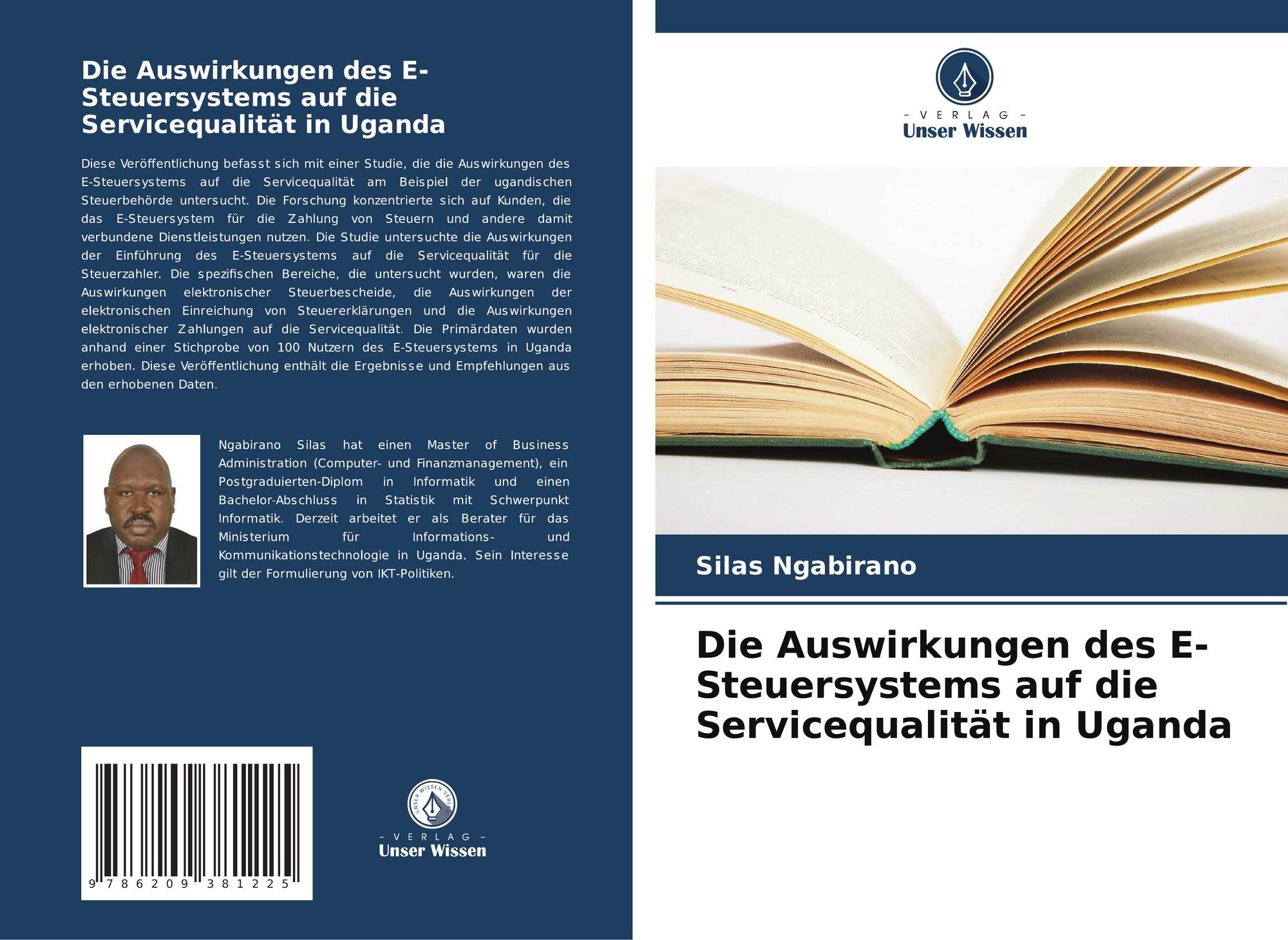 Die Auswirkungen des E-Steuersystems auf die Servicequalität in Uganda

Diese Veröffentlichung befasst sich mit einer Studie, die die Auswirkungen des E-Steuersystems auf die Servicequalität am Beispiel der ugandischen Steuerbehörde untersucht. Die Forschung konzentrierte sich auf Kunden, die das E-Steuersystem für die Zahlung von Steuern und andere damit verbundene Dienstleistungen nutzen. Die Studie untersuchte die Auswirkungen der Einführung des E-Steuersystems auf die Servicequalität für die Steuerzahler. Die spezifischen Bereiche, die untersucht wurden, waren die Auswirkungen elektronischer Steuerbescheide, die Auswirkungen der elektronischen Einreichung von Steuererklärungen und die Auswirkungen elektronischer Zahlungen auf die Servicequalität. Die Primärdaten wurden anhand einer Stichprobe von 100 Nutzern des E-Steuersystems in Uganda erhoben. Diese Veröffentlichung enthält die Ergebnisse und Empfehlungen aus den erhobenen Daten.

Ngabirano Silas hat einen Master of Business Administration (Computer- und Finanzmanagement), ein Postgraduierten-Diplom in Informatik und einen Bachelor-Abschluss in Statistik mit Schwerpunkt Informatik. Derzeit arbeitet er als Berater für das Ministerium für Informations- und Kommunikationstechnologie in Uganda. Sein Interesse gilt der Formulierung von IKT-Politiken.

9 786209 381225

- VERLAG -
Unser Wissen

- VERLAG -
Unser Wissen

Silas Ngabirano

Die Auswirkungen des E-Steuersystems auf die Servicequalität in Uganda